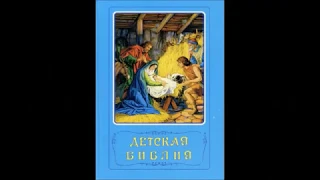 ДЕТСКАЯ БИБЛИЯ